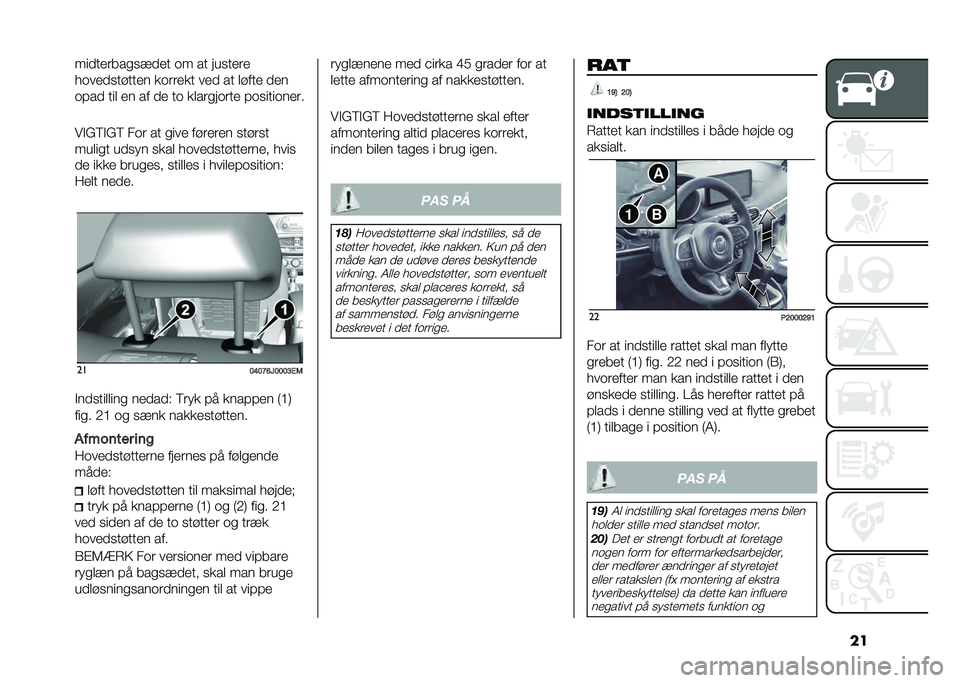 midterbagsædet om at justere hovedstøtten korrekt ved at løfte den opad til en af de to klargjorte positioner.

VIGTIGT For at give føreren størst muligt udsyn skal hovedstøtterne, hvis de ikke bruges, stilles i hvileposition: Helt nede.

2
1
21
04076J0003EM

Indstilling nedad: Tryk på knappen (1) fig. 21 og sænk nakkestøtten.

Afmontering
Hovedstøtterne fjernes på følgende måde:
løft hovedstøtten til maksimal højde;
tryk på knapperne (1) og (2) fig. 21 ved siden af de to støtter og træk hovedstøtten af.

BEMÆRK For versioner med vipbare ryglæn på bagsædet, skal man bruge udløsningsanordningen til at vippe ryglænene med cirka 45 grader for at lette afmontering af nakkestøtten.

VIGTIGT Hovedstøtterne skal efter afmontering altid placeres korrekt, inden bilen tages i brug igen.

PAS PÅ

18) Hovedstøtterne skal indstilles, så de støtter hovedet, ikke nakken. Kun på den måde kan de udøve deres beskyttende virkning. Alle hovedstøtter, som eventuelt afmonteres, skal placeres korrekt, så de beskytter passagererne i tilfælde af sammenstød. Følg anvisningerne beskrevet i det forrige.

RAT

19) 20)

INDSTILLING
Rattet kan indstilles i både højde og aksialt.

A
1
B
22
P2000291

For at indstille rattet skal man flytte grebet (1) fig. 22 ned i position (B), hvorefter man kan indstille rattet i den ønskede stilling. Lås herefter rattet på plads i denne stilling ved at flytte grebet (1) tilbage i position (A).

PAS PÅ

19) Al indstilling skal foretages mens bilen holder stille med standset motor.
20) Det er strengt forbudt at foretage nogen form for eftermarkedsarbejder, der medfører ændringer af styretøjet eller ratakslen (fx montering af ekstra tyveribeskyttelse) da dette kan influere negativt på systemets funktion og

21

carmanualsonline.info